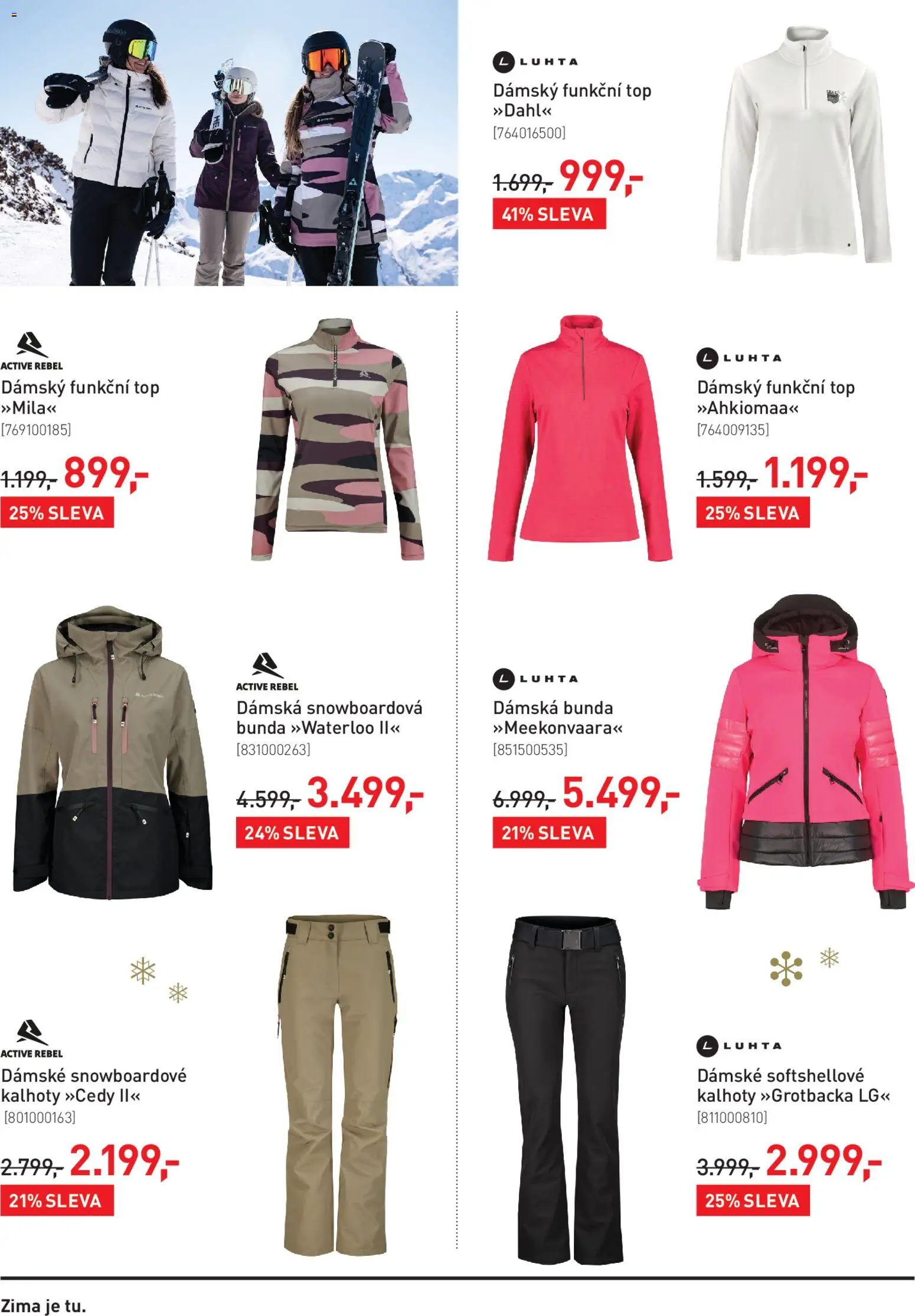 LUHTA
Dámský funkční top »Dahl«
[764016500]
1.699,- 999,-
41% SLEVA

ACTIVE REBEL
Dámský funkční top »Mila«
[769100185]
1.199,- 899,-
25% SLEVA

LUHTA
Dámský funkční top »Ahkiomaa«
[764009135]
1.599,- 1.199,-
25% SLEVA

ACTIVE REBEL
Dámská snowboardová bunda »Waterloo II«
[831000263]
4.599,- 3.499,-
24% SLEVA

LUHTA
Dámská bunda »Meekonvaara«
[851500535]
6.999,- 5.499,-
21% SLEVA

ACTIVE REBEL
Dámské snowboardové kalhoty »Cedy II«
[801000163]
2.799,- 2.199,-
21% SLEVA

LUHTA
Dámské softshellové kalhoty »Grotbacka LG«
[811000810]
3.999,- 2.999,-
25% SLEVA

Zima je tu.